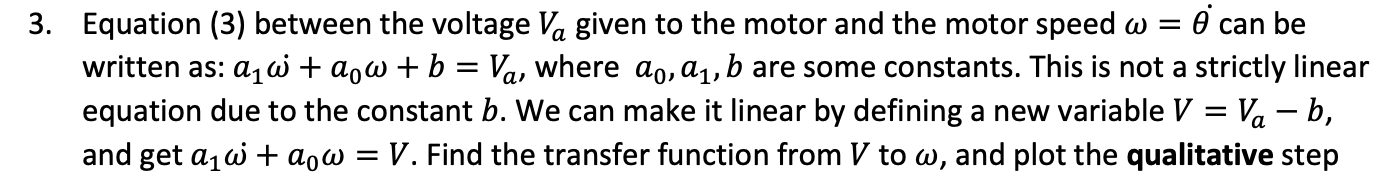 3. Equation (3) between the voltage $V_a$ given to the motor and the motor speed $\omega = \dot{\theta}$ can be written as: $a_1\dot{\omega} + a_0\omega + b = V_a$, where $a_0, a_1, b$ are some constants. This is not a strictly linear equation due to the constant $b$. We can make it linear by defining a new variable $V = V_a - b$, and get $a_1\dot{\omega} + a_0\omega = V$. Find the transfer function from $V$ to $\omega$, and plot the **qualitative** step